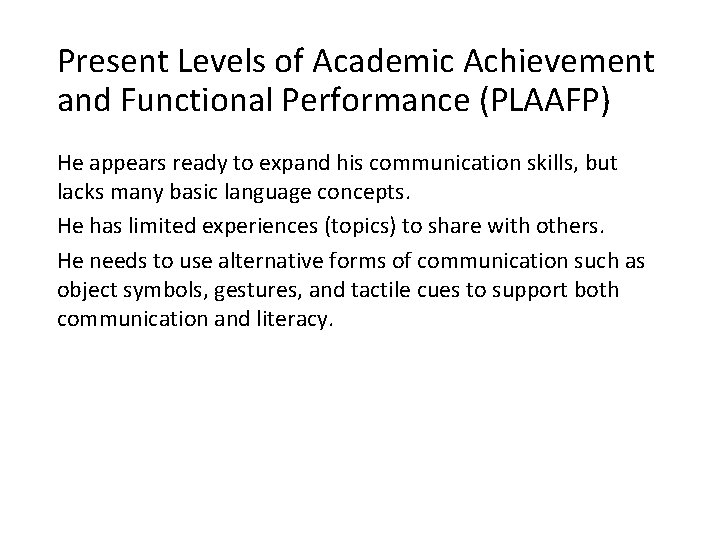 Present Levels of Academic Achievement and Functional Performance (PLAAFP)

He appears ready to expand his communication skills, but lacks many basic language concepts.

He has limited experiences (topics) to share with others.

He needs to use alternative forms of communication such as object symbols, gestures, and tactile cues to support both communication and literacy.